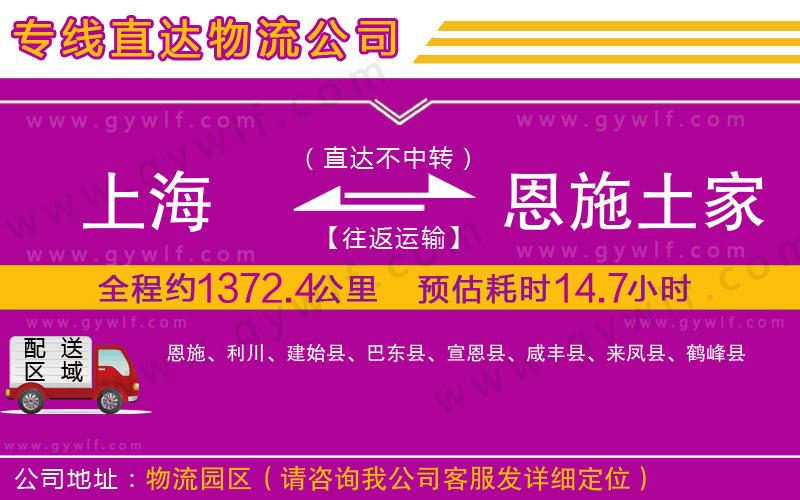 专线直达物流公司

www.gywlf.com www.gywlf.com

（直达不中转）

上海 恩施土家

【往返运输】

www.gywlf.com www.gywlf.com

全程约1372.4公里 预估耗时14.7小时

www.gywlf.com www.gywlf.com

配送区域

恩施、利川、建始县、巴东县、宣恩县、咸丰县、来凤县、鹤峰县

www.gywlf.com

公司地址：物流园区（请咨询我公司客服发详细定位）